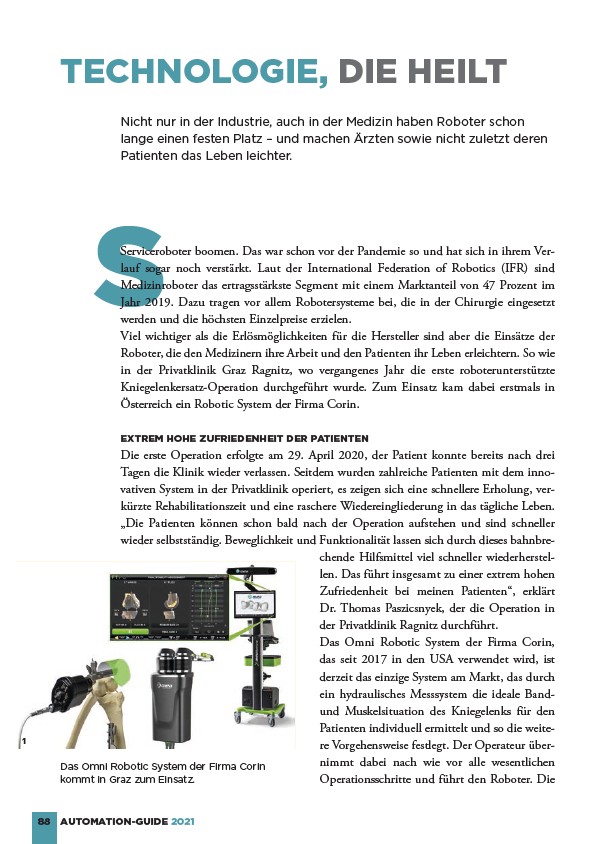 TECHNOLOGIE, DIE HEILT

Nicht nur in der Industrie, auch in der Medizin haben Roboter schon lange einen festen Platz – und machen Ärzten sowie nicht zuletzt deren Patienten das Leben leichter.

Serviceroboter boomen. Das war schon vor der Pandemie so und hat sich in ihrem Verlauf sogar noch verstärkt. Laut der International Federation of Robotics (IFR) sind Medizinroboter das ertragsstärkste Segment mit einem Marktanteil von 47 Prozent im Jahr 2019. Dazu tragen vor allem Robotersysteme bei, die in der Chirurgie eingesetzt werden und die höchsten Einzelpreise erzielen.
Viel wichtiger als die Erlösmöglichkeiten für die Hersteller sind aber die Einsätze der Roboter, die den Medizinern ihre Arbeit und den Patienten ihr Leben erleichtern. So wie in der Privatklinik Graz Ragnitz, wo vergangenes Jahr die erste roboterunterstützte Kniegelenkersatz-Operation durchgeführt wurde. Zum Einsatz kam dabei erstmals in Österreich ein Robotic System der Firma Corin.

EXTREM HOHE ZUFRIEDENHEIT DER PATIENTEN
Die erste Operation erfolgte am 29. April 2020, der Patient konnte bereits nach drei Tagen die Klinik wieder verlassen. Seitdem wurden zahlreiche Patienten mit dem innovativen System in der Privatklinik operiert, es zeigen sich eine schnellere Erholung, verkürzte Rehabilitationszeit und eine raschere Wiedereingliederung in das tägliche Leben. „Die Patienten können schon bald nach der Operation aufstehen und sind schneller wieder selbstständig. Beweglichkeit und Funktionalität lassen sich durch dieses bahnbrechende Hilfsmittel viel schneller wiederherstellen. Das führt insgesamt zu einer extrem hohen Zufriedenheit bei meinen Patienten“, erklärt Dr. Thomas Paszicsnyek, der die Operation in der Privatklinik Ragnitz durchführt.
Das Omni Robotic System der Firma Corin, das seit 2017 in den USA verwendet wird, ist derzeit das einzige System am Markt, das durch ein hydraulisches Messsystem die ideale Band- und Muskelsituation des Kniegelenks für den Patienten individuell ermittelt und so die weitere Vorgehensweise festlegt. Der Operateur übernimmt dabei nach wie vor alle wesentlichen Operationsschritte und führt den Roboter. Die

1

Das Omni Robotic System der Firma Corin kommt in Graz zum Einsatz.

88 AUTOMATION-GUIDE 2021